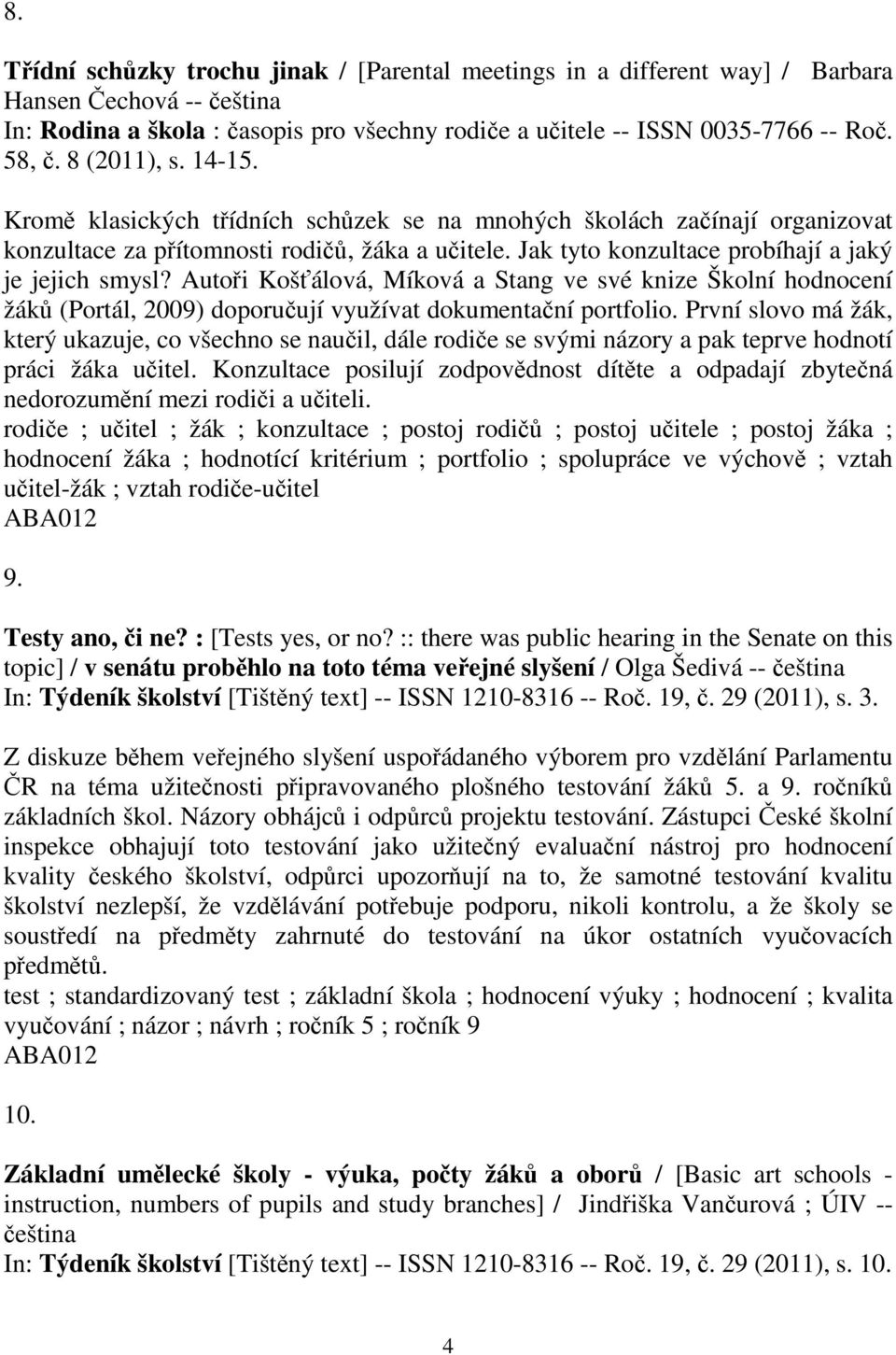 8.

Třídní schůzky trochu jinak / [Parental meetings in a different way] / Barbara Hansen Čechová -- čeština
In: Rodina a škola : časopis pro všechny rodiče a učitele -- ISSN 0035-7766 -- Roč. 58, č. 8 (2011), s. 14-15.

Kromě klasických třídních schůzek se na mnohých školách začínají organizovat konzultace za přítomnosti rodičů, žáka a učitele. Jak tyto konzultace probíhají a jaký je jejich smysl? Autoři Košťálová, Míková a Stang ve své knize Školní hodnocení žáků (Portál, 2009) doporučují využívat dokumentační portfolio. První slovo má žák, který ukazuje, co všechno se naučil, dále rodiče se svými názory a pak teprve hodnotí práci žáka učitel. Konzultace posilují zodpovědnost dítěte a odpadají zbytečná nedorozumění mezi rodiči a učiteli.
rodiče ; učitel ; žák ; konzultace ; postoj rodičů ; postoj učitele ; postoj žáka ; hodnocení žáka ; hodnotící kritérium ; portfolio ; spolupráce ve výchově ; vztah učitel-žák ; vztah rodiče-učitel
ABA012

9.

Testy ano, či ne? : [Tests yes, or no? :: there was public hearing in the Senate on this topic] / v senátu proběhlo na toto téma veřejné slyšení / Olga Šedivá -- čeština
In: Týdeník školství [Tištěný text] -- ISSN 1210-8316 -- Roč. 19, č. 29 (2011), s. 3.

Z diskuze během veřejného slyšení uspořádaného výborem pro vzdělání Parlamentu ČR na téma užitečnosti připravovaného plošného testování žáků 5. a 9. ročníků základních škol. Názory obhájců i odpůrců projektu testování. Zástupci České školní inspekce obhajují toto testování jako užitečný evaluační nástroj pro hodnocení kvality českého školství, odpůrci upozorňují na to, že samotné testování kvalitu školství nezlepší, že vzdělávání potřebuje podporu, nikoli kontrolu, a že školy se soustředí na předměty zahrnuté do testování na úkor ostatních vyučovacích předmětů.
test ; standardizovaný test ; základní škola ; hodnocení výuky ; hodnocení ; kvalita vyučování ; názor ; návrh ; ročník 5 ; ročník 9
ABA012

10.

Základní umělecké školy - výuka, počty žáků a oborů / [Basic art schools - instruction, numbers of pupils and study branches] / Jindřiška Vančurová ; ÚIV -- čeština
In: Týdeník školství [Tištěný text] -- ISSN 1210-8316 -- Roč. 19, č. 29 (2011), s. 10.

4